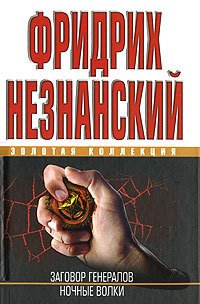 ФРИДРИХ НЕЗНАНСКИЙ

ЗОЛОТАЯ КОЛЛЕКЦИЯ

ЗАГОВОР ГЕНЕРАЛОВ
НОЧНЫЕ ВОЛКИ